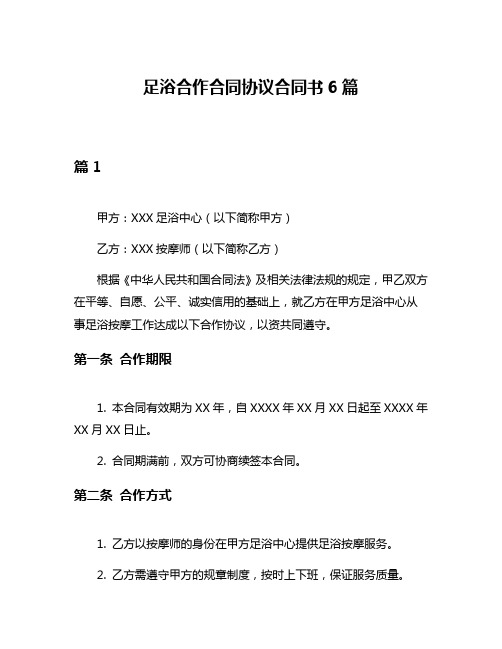 足浴合作合同协议合同书 6 篇

篇 1

甲方：XXX 足浴中心（以下简称甲方）

乙方：XXX 按摩师（以下简称乙方）

根据《中华人民共和国合同法》及相关法律法规的规定，甲乙双方在平等、自愿、公平、诚实信用的基础上，就乙方在甲方足浴中心从事足浴按摩工作达成以下合作协议，以资共同遵守。

第一条 合作期限

1. 本合同有效期为 XX 年，自 XXXX 年 XX 月 XX 日起至 XXXX 年 XX 月 XX 日止。

2. 合同期满前，双方可协商续签本合同。

第二条 合作方式

1. 乙方以按摩师的身份在甲方足浴中心提供足浴按摩服务。

2. 乙方需遵守甲方的规章制度，按时上下班，保证服务质量。